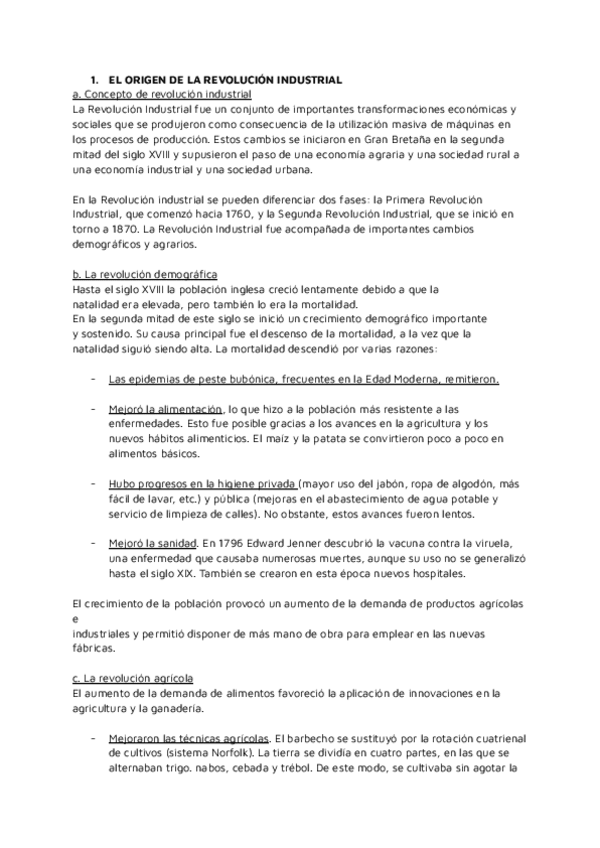 1. EL ORIGEN DE LA REVOLUCIÓN INDUSTRIAL

a. Concepto de revolución industrial

La Revolución Industrial fue un conjunto de importantes transformaciones económicas y sociales que se produjeron como consecuencia de la utilización masiva de máquinas en los procesos de producción. Estos cambios se iniciaron en Gran Bretaña en la segunda mitad del siglo XVIII y supusieron el paso de una economía agraria y una sociedad rural a una economía industrial y una sociedad urbana.

En la Revolución industrial se pueden diferenciar dos fases: la Primera Revolución Industrial, que comenzó hacia 1760, y la Segunda Revolución Industrial, que se inició en torno a 1870. La Revolución Industrial fue acompañada de importantes cambios demográficos y agrarios.

b. La revolución demográfica

Hasta el siglo XVIII la población inglesa creció lentamente debido a que la natalidad era elevada, pero también lo era la mortalidad.
En la segunda mitad de este siglo se inició un crecimiento demográfico importante y sostenido. Su causa principal fue el descenso de la mortalidad, a la vez que la natalidad siguió siendo alta. La mortalidad descendió por varias razones:

- Las epidemias de peste bubónica, frecuentes en la Edad Moderna, remitieron.

- Mejoró la alimentación, lo que hizo a la población más resistente a las enfermedades. Esto fue posible gracias a los avances en la agricultura y los nuevos hábitos alimenticios. El maíz y la patata se convirtieron poco a poco en alimentos básicos.

- Hubo progresos en la higiene privada (mayor uso del jabón, ropa de algodón, más fácil de lavar, etc.) y pública (mejoras en el abastecimiento de agua potable y servicio de limpieza de calles). No obstante, estos avances fueron lentos.

- Mejoró la sanidad. En 1796 Edward Jenner descubrió la vacuna contra la viruela, una enfermedad que causaba numerosas muertes, aunque su uso no se generalizó hasta el siglo XIX. También se crearon en esta época nuevos hospitales.

El crecimiento de la población provocó un aumento de la demanda de productos agrícolas e
industriales y permitió disponer de más mano de obra para emplear en las nuevas fábricas.

c. La revolución agrícola

El aumento de la demanda de alimentos favoreció la aplicación de innovaciones en la agricultura y la ganadería.

- Mejoraron las técnicas agrícolas. El barbecho se sustituyó por la rotación cuatrienal de cultivos (sistema Norfolk). La tierra se dividía en cuatro partes, en las que se alternaban trigo. nabos, cebada y trébol. De este modo, se cultivaba sin agotar la